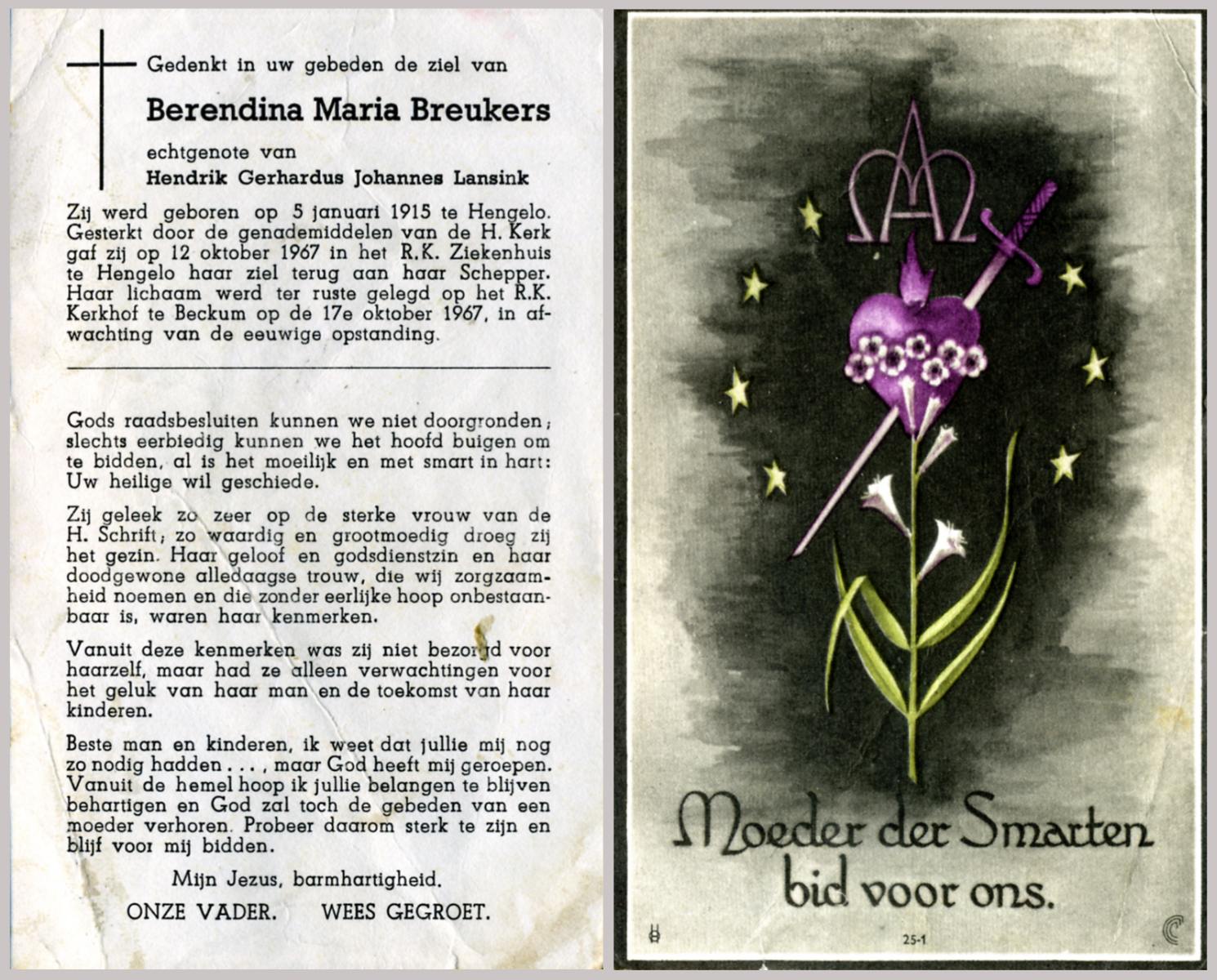 Gedenkt in uw gebeden de ziel van

Berendina Maria Breukers

echtgenote van

Hendrik Gerhardus Johannes Lansink

Zij werd geboren op 5 januari 1915 te Hengelo. Gesterkt door de genademiddelen van de H. Kerk gaf zij op 12 oktober 1967 in het R.K. Ziekenhuis te Hengelo haar ziel terug aan haar Schepper. Haar lichaam werd ter ruste gelegd op het R.K. Kerkhof te Beckum op de 17e oktober 1967, in afwachting van de eeuwige opstanding.

Gods raadsbesluiten kunnen we niet doorgronden; slechts eerbiedig kunnen we het hoofd buigen om te bidden, al is het moeilijk en met smart in hart: Uw heilige wil geschiede.

Zij geleek zo zeer op de sterke vrouw van de H. Schrift; zo waardig en grootmoedig droeg zij het gezin. Haar geloof en godsdienstzin en haar doodgewone alledaagse trouw, die wij zorgzaamheid noemen en die zonder eerlijke hoop onbestaanbaar is, waren haar kenmerken.

Vanuit deze kenmerken was zij niet bezorgd voor haarzelf, maar had ze alleen verwachtingen voor het geluk van haar man en de toekomst van haar kinderen.

Beste man en kinderen, ik weet dat jullie mij nog zo nodig hadden . . . , maar God heeft mij geroepen. Vanuit de hemel hoop ik jullie belangen te blijven behartigen en God zal toch de gebeden van een moeder verhoren. Probeer daarom sterk te zijn en blijf voor mij bidden.

Mijn Jezus, barmhartigheid.

ONZE VADER. WEES GEGROET.

Moeder der Smarten bid voor ons.

25-1